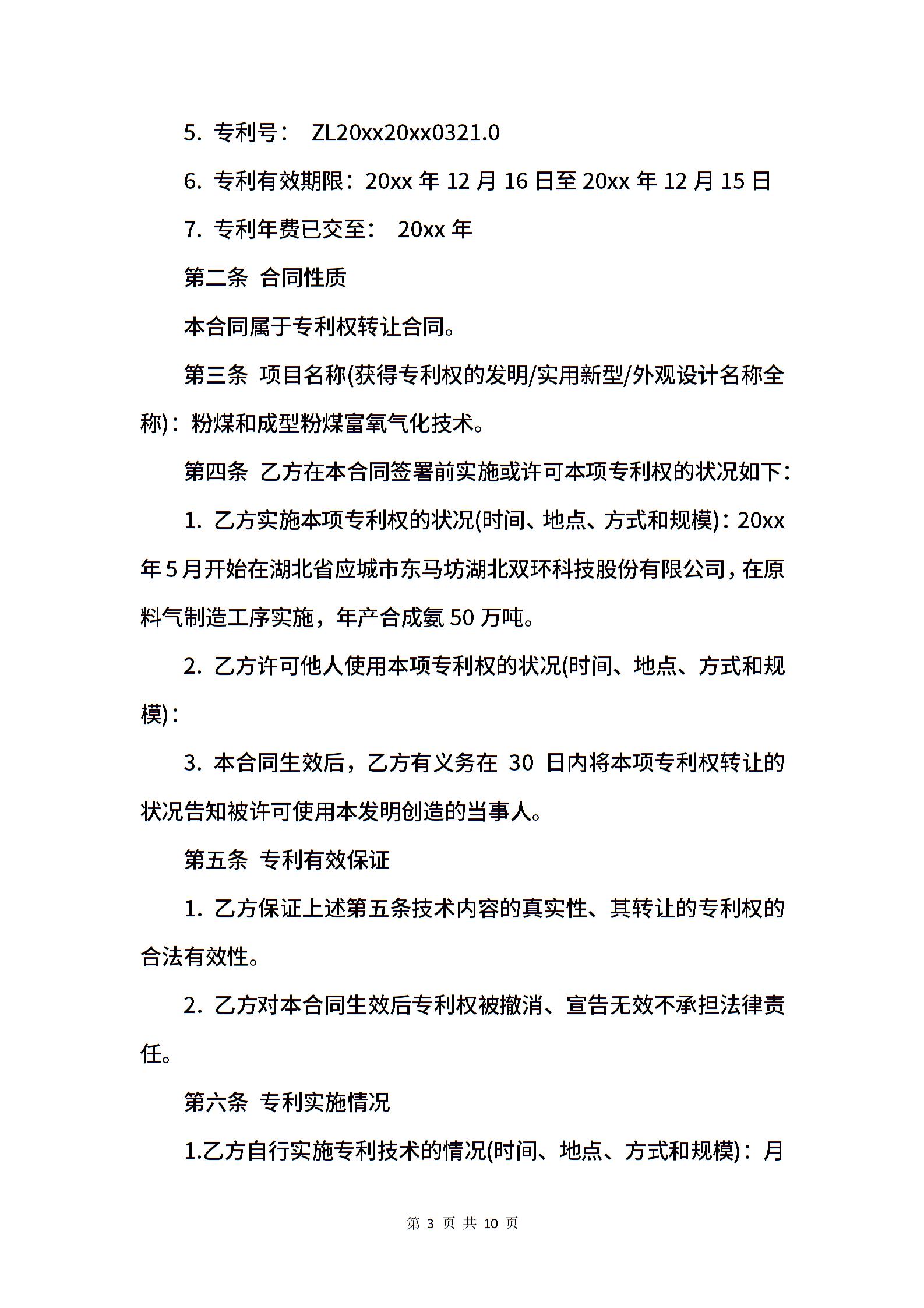 5. 专利号： ZL20xx20xx0321.0

6. 专利有效期限：20xx 年 12 月 16 日至 20xx 年 12 月 15 日

7. 专利年费已交至： 20xx 年

第二条 合同性质

本合同属于专利权转让合同。

第三条 项目名称(获得专利权的发明/实用新型/外观设计名称全称)：粉煤和成型粉煤富氧气化技术。

第四条 乙方在本合同签署前实施或许可本项专利权的状况如下：

1. 乙方实施本项专利权的状况(时间、地点、方式和规模)：20xx 年 5 月开始在湖北省应城市东马坊湖北双环科技股份有限公司，在原料气制造工序实施，年产合成氨 50 万吨。

2. 乙方许可他人使用本项专利权的状况(时间、地点、方式和规模)：

3. 本合同生效后，乙方有义务在 30 日内将本项专利权转让的状况告知被许可使用本发明创造的当事人。

第五条 专利有效保证

1. 乙方保证上述第五条技术内容的真实性、其转让的专利权的合法有效性。

2. 乙方对本合同生效后专利权被撤消、宣告无效不承担法律责任。

第六条 专利实施情况

1.乙方自行实施专利技术的情况(时间、地点、方式和规模)：月

第 3 页 共 10 页